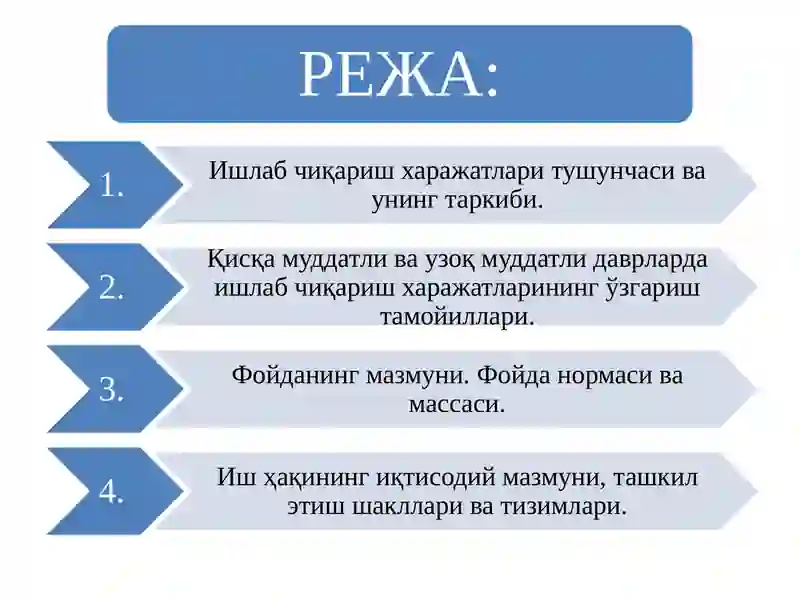 РЕЖА:

1.

Ишлаб чиқариш харажатлари тушунчаси ва унинг таркиби.

2.

Қисқа муддатли ва узоқ муддатли даврларда ишлаб чиқариш харажатларининг ўзгариш тамойиллари.

3.

Фойданинг мазмуни. Фойда нормаси ва массаси.

4.

Иш ҳақининг иқтисодий мазмуни, ташкил этиш шакллари ва тизимлари.